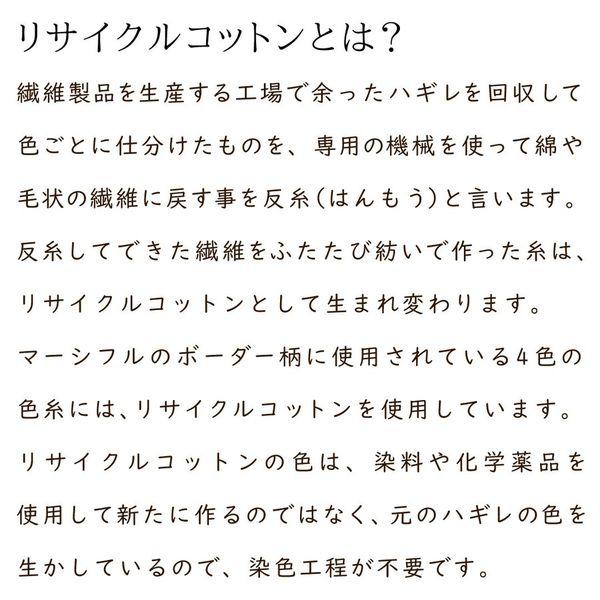 リサイクルコットンとは?

繊維製品を生産する工場で余ったハギレを回収して色ごとに仕分けたものを、専用の機械を使って綿や毛状の繊維に戻す事を反糸(はんもう)と言います。反糸してできた繊維をふたたび紡いで作った糸は、リサイクルコットンとして生まれ変わります。マーシフルのボーダー柄に使用されている4色の色糸には、リサイクルコットンを使用しています。リサイクルコットンの色は、染料や化学薬品を使用して新たに作るのではなく、元のハギレの色を生かしているので、染色工程が不要です。